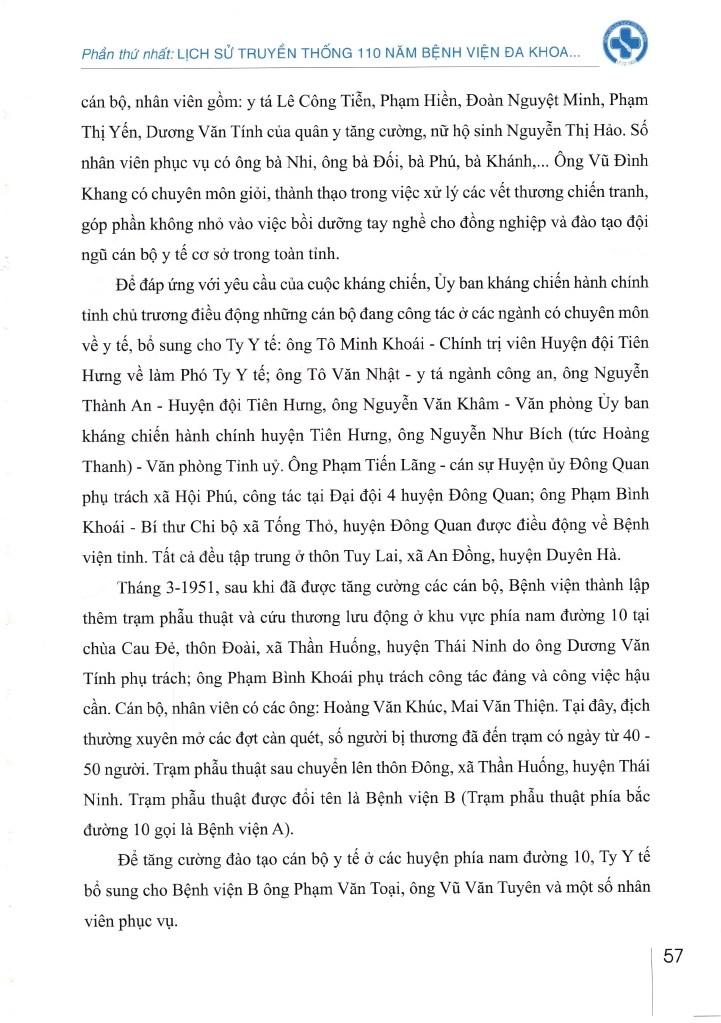 Phần thứ nhất: LỊCH SỬ TRUYỀN THỐNG 110 NĂM BỆNH VIỆN ĐA KHOA...

cán bộ, nhân viên gồm: y tá Lê Công Tiễn, Phạm Hiền, Đoàn Nguyệt Minh, Phạm Thị Yến, Dương Văn Tính của quân y tăng cường, nữ hộ sinh Nguyễn Thị Hảo. Số nhân viên phục vụ có ông bà Nhi, ông bà Đối, bà Phú, bà Khánh,... Ông Vũ Đình Khang có chuyên môn giỏi, thành thạo trong việc xử lý các vết thương chiến tranh, góp phần không nhỏ vào việc bồi dưỡng tay nghề cho đồng nghiệp và đào tạo đội ngũ cán bộ y tế cơ sở trong toàn tỉnh.

Để đáp ứng với yêu cầu của cuộc kháng chiến, Ủy ban kháng chiến hành chính tỉnh chủ trương điều động những cán bộ đang công tác ở các ngành có chuyên môn về y tế, bổ sung cho Ty Y tế: ông Tô Minh Khoái - Chính trị viên Huyện đội Tiên Hưng về làm Phó Ty Y tế; ông Tô Văn Nhật - y tá ngành công an, ông Nguyễn Thành An - Huyện đội Tiên Hưng, ông Nguyễn Văn Khâm - Văn phòng Ủy ban kháng chiến hành chính huyện Tiên Hưng, ông Nguyễn Như Bích (tức Hoàng Thanh) - Văn phòng Tỉnh uỷ. Ông Phạm Tiến Lãng - cán sự Huyện ủy Đông Quan phụ trách xã Hội Phú, công tác tại Đại đội 4 huyện Đông Quan; ông Phạm Bình Khoái - Bí thư Chi bộ xã Tống Thỏ, huyện Đông Quan được điều động về Bệnh viện tỉnh. Tất cả đều tập trung ở thôn Tuy Lai, xã An Đồng, huyện Duyên Hà.

Tháng 3-1951, sau khi đã được tăng cường các cán bộ, Bệnh viện thành lập thêm trạm phẫu thuật và cứu thương lưu động ở khu vực phía nam đường 10 tại chùa Cau Đẻ, thôn Đoài, xã Thần Huống, huyện Thái Ninh do ông Dương Văn Tính phụ trách; ông Phạm Bình Khoái phụ trách công tác đảng và công việc hậu cần. Cán bộ, nhân viên có các ông: Hoàng Văn Khúc, Mai Văn Thiện. Tại đây, địch thường xuyên mở các đợt càn quét, số người bị thương đã đến trạm có ngày từ 40 - 50 người. Trạm phẫu thuật sau chuyển lên thôn Đông, xã Thần Huống, huyện Thái Ninh. Trạm phẫu thuật được đổi tên là Bệnh viện B (Trạm phẫu thuật phía bắc đường 10 gọi là Bệnh viện A).

Để tăng cường đào tạo cán bộ y tế ở các huyện phía nam đường 10, Ty Y tế bổ sung cho Bệnh viện B ông Phạm Văn Toại, ông Vũ Văn Tuyên và một số nhân viên phục vụ.

57